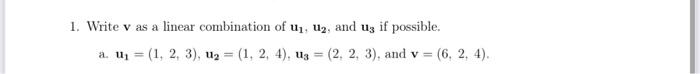 1. Write $\mathbf{v}$ as a linear combination of $\mathbf{u_1}$, $\mathbf{u_2}$, and $\mathbf{u_3}$ if possible.

a. $\mathbf{u_1} = (1, 2, 3)$, $\mathbf{u_2} = (1, 2, 4)$, $\mathbf{u_3} = (2, 2, 3)$, and $\mathbf{v} = (6, 2, 4)$.